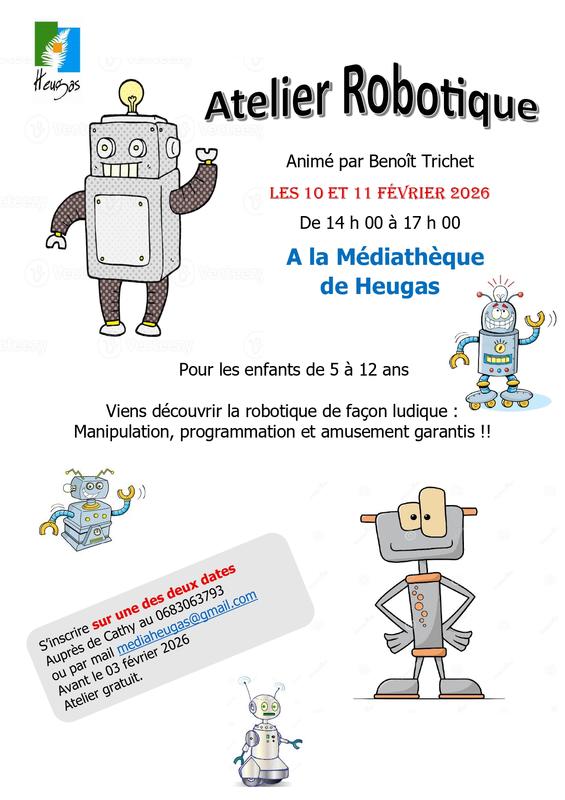 Heugas

Atelier Robotique

Animé par Benoît Trichet

LES 10 ET 11 FÉVRIER 2026

De 14 h 00 à 17 h 00

A la Médiathèque de Heugas

Pour les enfants de 5 à 12 ans

Viens découvrir la robotique de façon ludique : Manipulation, programmation et amusement garantis !!

S'inscrire sur une des deux dates
Auprès de Cathy au 0683063793
ou par mail mediaheugas@gmail.com
Avant le 03 février 2026
Atelier gratuit.